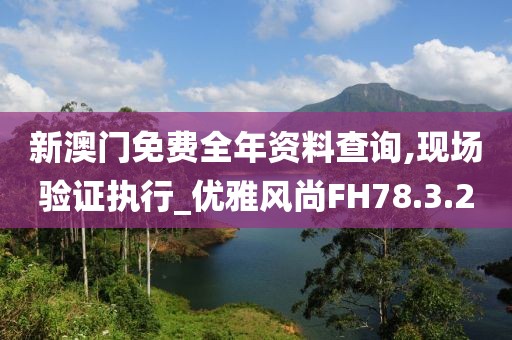 新澳门免费全年资料查询,现场验证执行_优雅风尚FH78.3.2